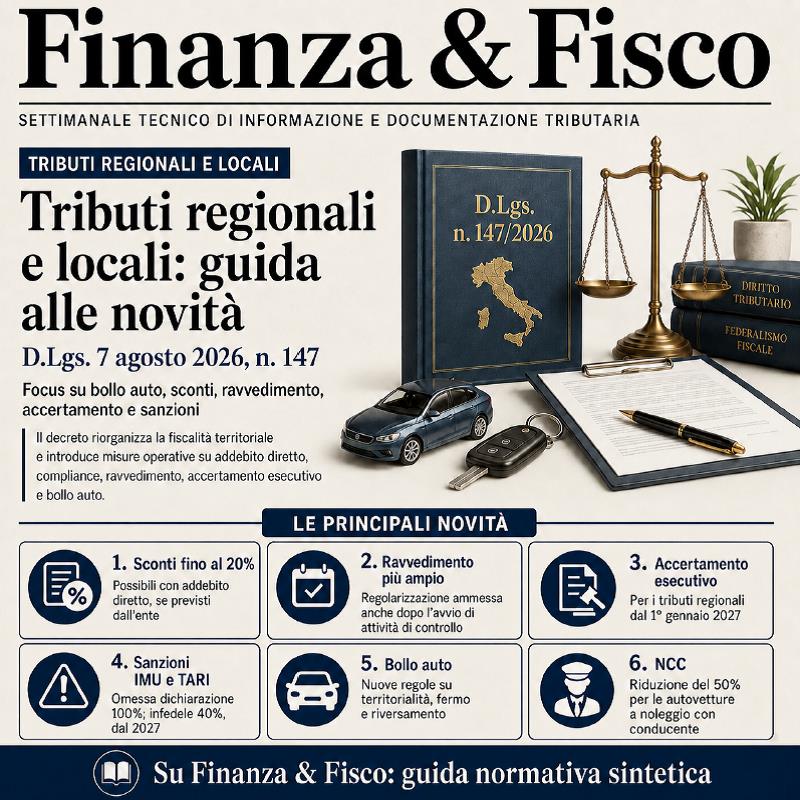 Finanza & Fisco

SETTIMANALE TECNICO DI INFORMAZIONE E DOCUMENTAZIONE TRIBUTARIA

TRIBUTI REGIONALI E LOCALI

Tributi regionali e locali: guida alle novità

D.Lgs. 7 agosto 2026, n. 147

Focus su bollo auto, sconti, ravvedimento, accertamento e sanzioni

Il decreto riorganizza la fiscalità territoriale e introduce misure operative su addebito diretto, compliance, ravvedimento, accertamento esecutivo e bollo auto.

D.Lgs. n. 147/2026

DIRITTO TRIBUTARIO

FEDERALISMO FISCALE

LE PRINCIPALI NOVITÀ

1. Sconti fino al 20%
Possibili con addebito diretto, se previsti dall'ente

2. Ravvedimento più ampio
Regolarizzazione ammessa anche dopo l'avvio di attività di controllo

3. Accertamento esecutivo
Per i tributi regionali dal 1° gennaio 2027

4. Sanzioni IMU e TARI
Omessa dichiarazione 100%; infedele 40%, dal 2027

5. Bollo auto
Nuove regole su territorialità, fermo e riversamento

6. NCC
Riduzione del 50% per le autovetture a noleggio con conducente

Su Finanza & Fisco: guida normativa sintetica